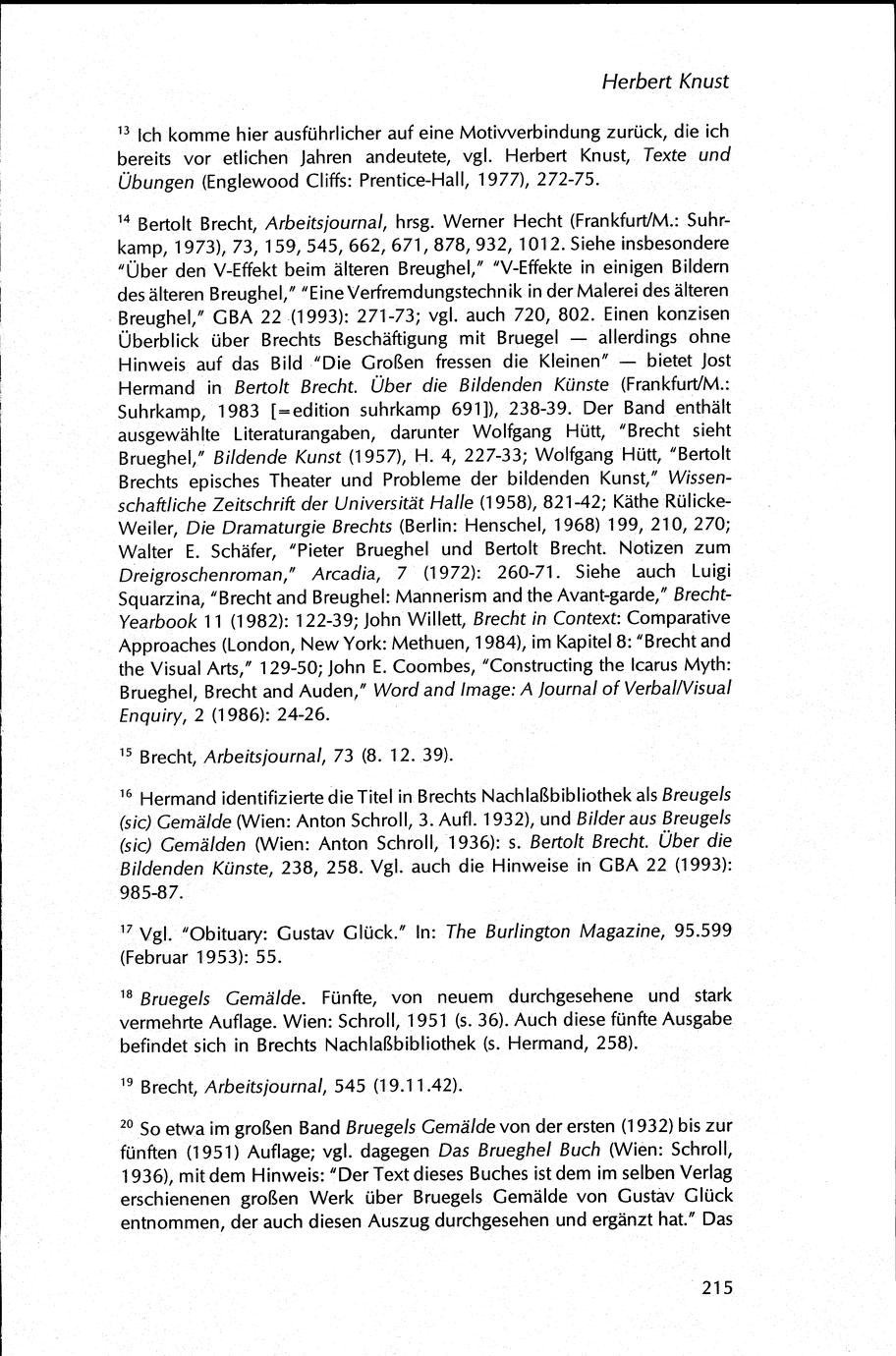 Herbert Knust

$^{13}$ Ich komme hier ausführlicher auf eine Motivverbindung zurück, die ich bereits vor etlichen Jahren andeutete, vgl. Herbert Knust, Texte und Übungen (Englewood Cliffs: Prentice-Hall, 1977), 272-75.

$^{14}$ Bertolt Brecht, Arbeitsjournal, hrsg. Werner Hecht (Frankfurt/M.: Suhrkamp, 1973), 73, 159, 545, 662, 671, 878, 932, 1012. Siehe insbesondere "Über den V-Effekt beim älteren Breughel," "V-Effekte in einigen Bildern des älteren Breughel," "Eine Verfremdungstechnik in der Malerei des älteren Breughel," GBA 22 (1993): 271-73; vgl. auch 720, 802. Einen konzisen Überblick über Brechts Beschäftigung mit Bruegel — allerdings ohne Hinweis auf das Bild "Die Großen fressen die Kleinen" — bietet Jost Hermand in Bertolt Brecht. Über die Bildenden Künste (Frankfurt/M.: Suhrkamp, 1983 [=edition suhrkamp 691]), 238-39. Der Band enthält ausgewählte Literaturangaben, darunter Wolfgang Hütt, "Brecht sieht Brueghel," Bildende Kunst (1957), H. 4, 227-33; Wolfgang Hütt, "Bertolt Brechts episches Theater und Probleme der bildenden Kunst," Wissenschaftliche Zeitschrift der Universität Halle (1958), 821-42; Käthe Rülicke-Weiler, Die Dramaturgie Brechts (Berlin: Henschel, 1968) 199, 210, 270; Walter E. Schäfer, "Pieter Brueghel und Bertolt Brecht. Notizen zum Dreigroschenroman," Arcadia, 7 (1972): 260-71. Siehe auch Luigi Squarzina, "Brecht and Breughel: Mannerism and the Avant-garde," Brecht-Yearbook 11 (1982): 122-39; John Willett, Brecht in Context: Comparative Approaches (London, New York: Methuen, 1984), im Kapitel 8: "Brecht and the Visual Arts," 129-50; John E. Coombes, "Constructing the Icarus Myth: Brueghel, Brecht and Auden," Word and Image: A Journal of Verbal/Visual Enquiry, 2 (1986): 24-26.

$^{15}$ Brecht, Arbeitsjournal, 73 (8. 12. 39).

$^{16}$ Hermand identifizierte die Titel in Brechts Nachlaßbibliothek als Breugels (sic) Gemälde (Wien: Anton Schroll, 3. Aufl. 1932), und Bilder aus Breugels (sic) Gemälden (Wien: Anton Schroll, 1936): s. Bertolt Brecht. Über die Bildenden Künste, 238, 258. Vgl. auch die Hinweise in GBA 22 (1993): 985-87.

$^{17}$ Vgl. "Obituary: Gustav Glück." In: The Burlington Magazine, 95.599 (Februar 1953): 55.

$^{18}$ Bruegels Gemälde. Fünfte, von neuem durchgesehene und stark vermehrte Auflage. Wien: Schroll, 1951 (s. 36). Auch diese fünfte Ausgabe befindet sich in Brechts Nachlaßbibliothek (s. Hermand, 258).

$^{19}$ Brecht, Arbeitsjournal, 545 (19.11.42).

$^{20}$ So etwa im großen Band Bruegels Gemälde von der ersten (1932) bis zur fünften (1951) Auflage; vgl. dagegen Das Brueghel Buch (Wien: Schroll, 1936), mit dem Hinweis: "Der Text dieses Buches ist dem im selben Verlag erschienenen großen Werk über Bruegels Gemälde von Gustav Glück entnommen, der auch diesen Auszug durchgesehen und ergänzt hat." Das

215